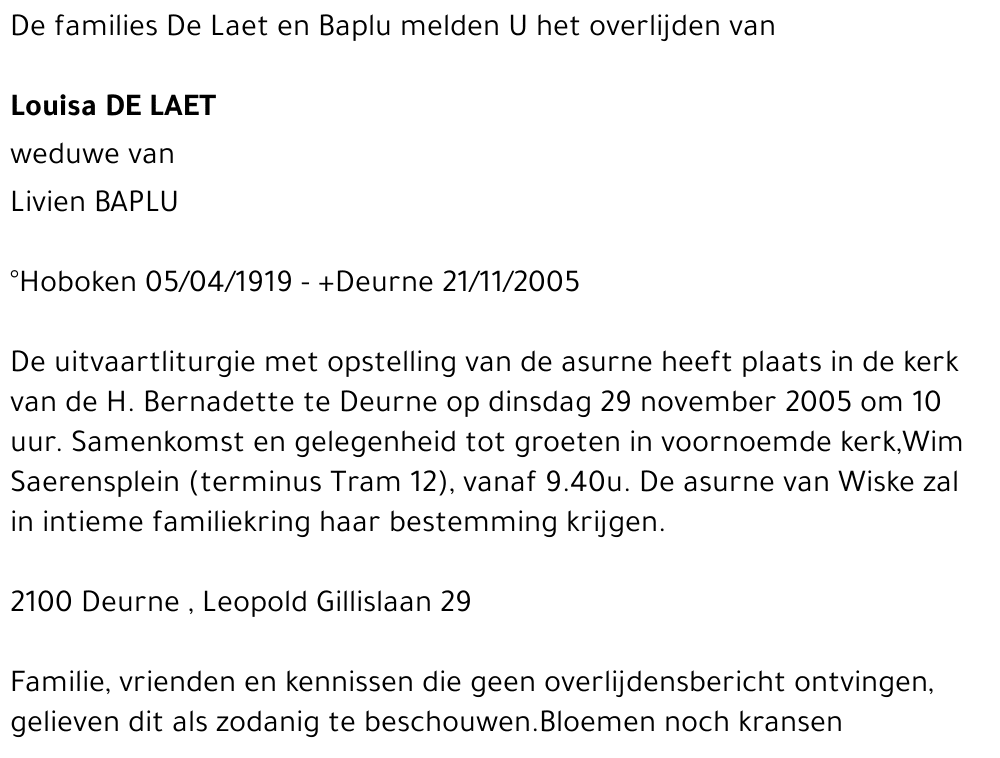 De families De Laet en Baplu melden U het overlijden van

Louisa DE LAET

weduwe van

Livien BAPLU

°Hoboken 05/04/1919 - +Deurne 21/11/2005

De uitvaartliturgie met opstelling van de asurne heeft plaats in de kerk van de H. Bernadette te Deurne op dinsdag 29 november 2005 om 10 uur. Samenkomst en gelegenheid tot groeten in voornoemde kerk,Wim Saerensplein (terminus Tram 12), vanaf 9.40u. De asurne van Wiske zal in intieme familiekring haar bestemming krijgen.

2100 Deurne , Leopold Gillislaan 29

Familie, vrienden en kennissen die geen overlijdensbericht ontvingen, gelieven dit als zodanig te beschouwen.Bloemen noch kransen